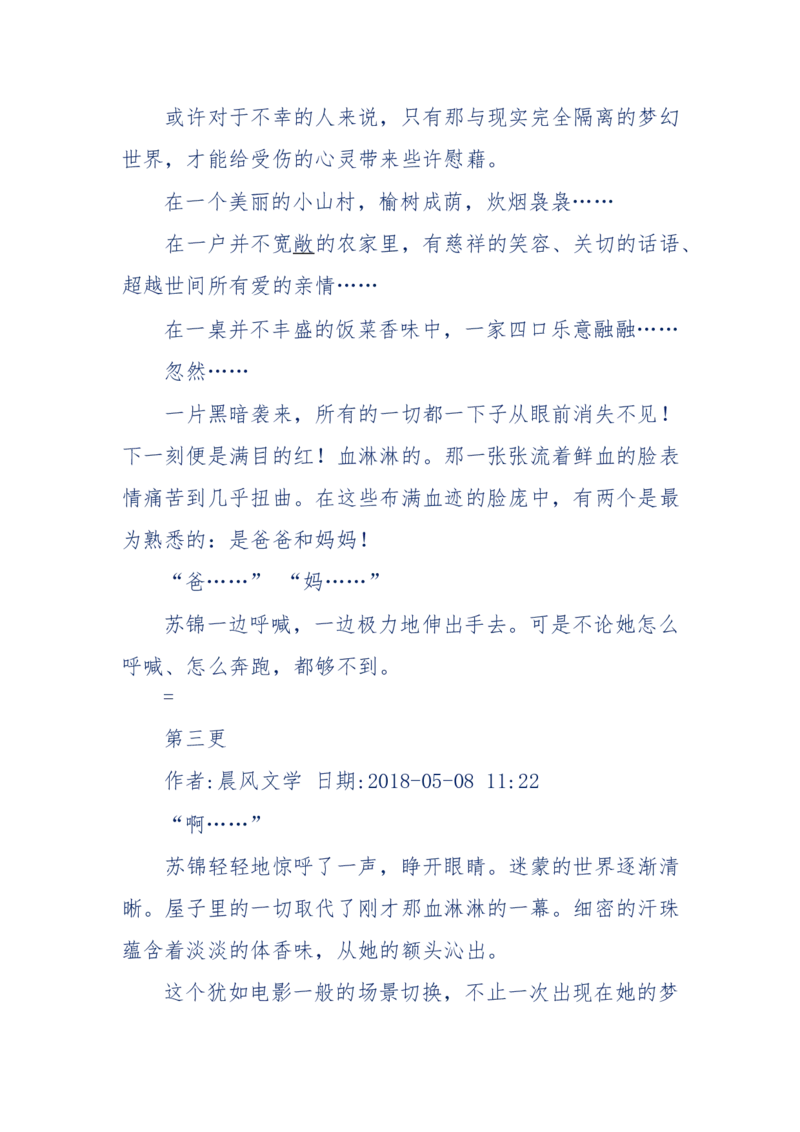 或许对于不幸的人来说，只有那与现实完全隔离的梦幻世界，才能给受伤的心灵带来些许慰藉。

在一个美丽的小山村，榆树成荫，炊烟袅袅……

在一户并不宽敞的农家里，有慈祥的笑容、关切的话语、超越世间所有爱的亲情……

在一桌并不丰盛的饭菜香味中，一家四口乐意融融……

忽然……

一片黑暗袭来，所有的一切都一下子从眼前消失不见！下一刻便是满目的红！血淋淋的。那一张张流着鲜血的脸表情痛苦到几乎扭曲。在这些布满血迹的脸庞中，有两个是最为熟悉的：是爸爸和妈妈！

“爸……” “妈……”

苏锦一边呼喊，一边极力地伸出手去。可是不论她怎么呼喊、怎么奔跑，都够不到。

=

第三更

作者:晨风文学 日期:2018-05-08 11:22

“啊……”

苏锦轻轻地惊呼了一声，睁开眼睛。迷蒙的世界逐渐清晰。屋子里的一切取代了刚才那血淋淋的一幕。细密的汗珠蕴含着淡淡的体香味，从她的额头沁出。

这个犹如电影一般的场景切换，不止一次出现在她的梦